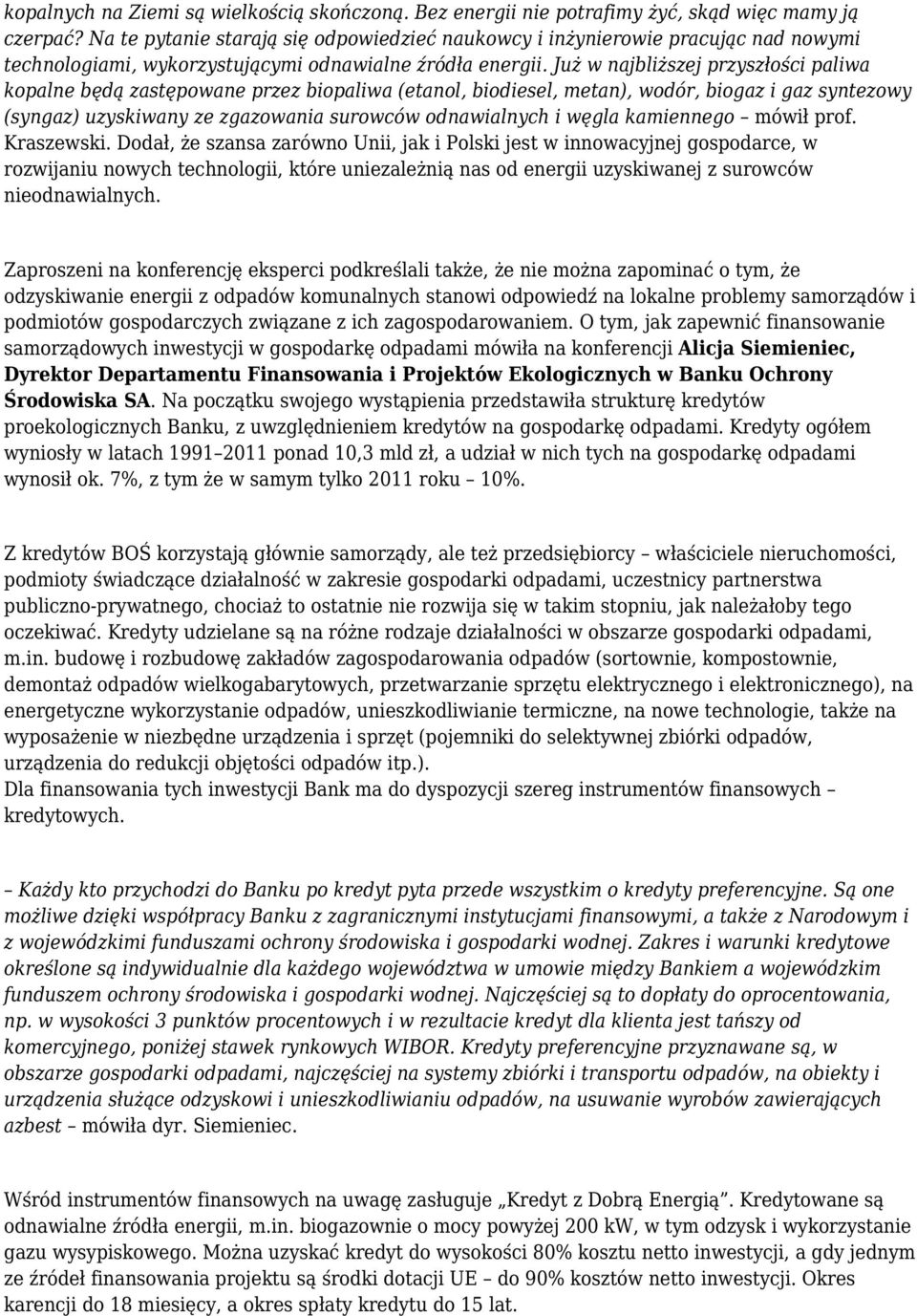 kopalnych na Ziemi są wielkością skończoną. Bez energii nie potrafimy żyć, skąd więc mamy ją czerpać? Na te pytanie starają się odpowiedzieć naukowcy i inżynierowie pracując nad nowymi technologiami, wykorzystującymi odnawialne źródła energii. Już w najbliższej przyszłości paliwa kopalne będą zastępowane przez biopaliwa (etanol, biodiesel, metan), wodór, biogaz i gaz syntezowy (syngaz) uzyskiwany ze zgazowania surowców odnawialnych i węgla kamiennego – mówił prof. Kraszewski. Dodał, że szansa zarówno Unii, jak i Polski jest w innowacyjnej gospodarce, w rozwijaniu nowych technologii, które uniezależnią nas od energii uzyskiwanej z surowców nieodnawialnych.

Zaproszeni na konferencję eksperci podkreślali także, że nie można zapominać o tym, że odzyskiwanie energii z odpadów komunalnych stanowi odpowiedź na lokalne problemy samorządów i podmiotów gospodarczych związane z ich zagospodarowaniem. O tym, jak zapewnić finansowanie samorządowych inwestycji w gospodarkę odpadami mówiła na konferencji Alicja Siemieniec, Dyrektor Departamentu Finansowania i Projektów Ekologicznych w Banku Ochrony Środowiska SA. Na początku swojego wystąpienia przedstawiła strukturę kredytów proekologicznych Banku, z uwzględnieniem kredytów na gospodarkę odpadami. Kredyty ogółem wyniosły w latach 1991–2011 ponad 10,3 mld zł, a udział w nich tych na gospodarkę odpadami wynosił ok. 7%, z tym że w samym tylko 2011 roku – 10%.

Z kredytów BOŚ korzystają głównie samorządy, ale też przedsiębiorcy – właściciele nieruchomości, podmioty świadczące działalność w zakresie gospodarki odpadami, uczestnicy partnerstwa publiczno-prywatnego, chociaż to ostatnie nie rozwija się w takim stopniu, jak należałoby tego oczekiwać. Kredyty udzielane są na różne rodzaje działalności w obszarze gospodarki odpadami, m.in. budowę i rozbudowę zakładów zagospodarowania odpadów (sortownie, kompostownie, demontaż odpadów wielkogabarytowych, przetwarzanie sprzętu elektrycznego i elektronicznego), na energetyczne wykorzystanie odpadów, unieszkodliwianie termiczne, na nowe technologie, także na wyposażenie w niezbędne urządzenia i sprzęt (pojemniki do selektywnej zbiórki odpadów, urządzenia do redukcji objętości odpadów itp.).
Dla finansowania tych inwestycji Bank ma do dyspozycji szereg instrumentów finansowych – kredytowych.

– Każdy kto przychodzi do Banku po kredyt pyta przede wszystkim o kredyty preferencyjne. Są one możliwe dzięki współpracy Banku z zagranicznymi instytucjami finansowymi, a także z Narodowym i z wojewódzkimi funduszami ochrony środowiska i gospodarki wodnej. Zakres i warunki kredytowe określone są indywidualnie dla każdego województwa w umowie między Bankiem a wojewódzkim funduszem ochrony środowiska i gospodarki wodnej. Najczęściej są to dopłaty do oprocentowania, np. w wysokości 3 punktów procentowych i w rezultacie kredyt dla klienta jest tańszy od komercyjnego, poniżej stawek rynkowych WIBOR. Kredyty preferencyjne przyznawane są, w obszarze gospodarki odpadami, najczęściej na systemy zbiórki i transportu odpadów, na obiekty i urządzenia służące odzyskowi i unieszkodliwianiu odpadów, na usuwanie wyrobów zawierających azbest – mówiła dyr. Siemieniec.

Wśród instrumentów finansowych na uwagę zasługuje „Kredyt z Dobrą Energią”. Kredytowane są odnawialne źródła energii, m.in. biogazownie o mocy powyżej 200 kW, w tym odzysk i wykorzystanie gazu wysypiskowego. Można uzyskać kredyt do wysokości 80% kosztu netto inwestycji, a gdy jednym ze źródeł finansowania projektu są środki dotacji UE – do 90% kosztów netto inwestycji. Okres karencji do 18 miesięcy, a okres spłaty kredytu do 15 lat.